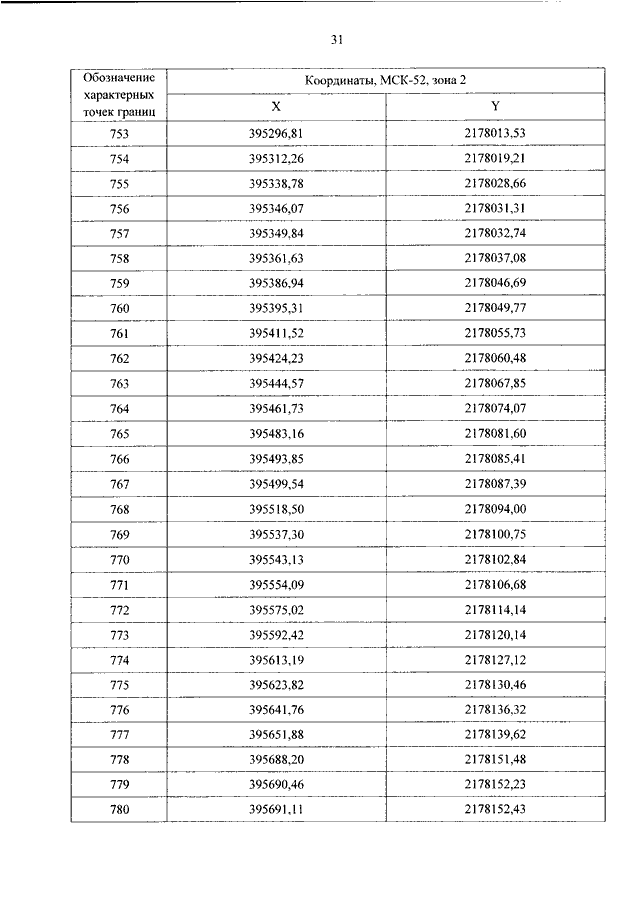 31

| Обозначение характерных точек границ | Координаты, МСК-52, зона 2 | |
|---|---|---|
| | X | Y |
| 753 | 395296,81 | 2178013,53 |
| 754 | 395312,26 | 2178019,21 |
| 755 | 395338,78 | 2178028,66 |
| 756 | 395346,07 | 2178031,31 |
| 757 | 395349,84 | 2178032,74 |
| 758 | 395361,63 | 2178037,08 |
| 759 | 395386,94 | 2178046,69 |
| 760 | 395395,31 | 2178049,77 |
| 761 | 395411,52 | 2178055,73 |
| 762 | 395424,23 | 2178060,48 |
| 763 | 395444,57 | 2178067,85 |
| 764 | 395461,73 | 2178074,07 |
| 765 | 395483,16 | 2178081,60 |
| 766 | 395493,85 | 2178085,41 |
| 767 | 395499,54 | 2178087,39 |
| 768 | 395518,50 | 2178094,00 |
| 769 | 395537,30 | 2178100,75 |
| 770 | 395543,13 | 2178102,84 |
| 771 | 395554,09 | 2178106,68 |
| 772 | 395575,02 | 2178114,14 |
| 773 | 395592,42 | 2178120,14 |
| 774 | 395613,19 | 2178127,12 |
| 775 | 395623,82 | 2178130,46 |
| 776 | 395641,76 | 2178136,32 |
| 777 | 395651,88 | 2178139,62 |
| 778 | 395688,20 | 2178151,48 |
| 779 | 395690,46 | 2178152,23 |
| 780 | 395691,11 | 2178152,43 |